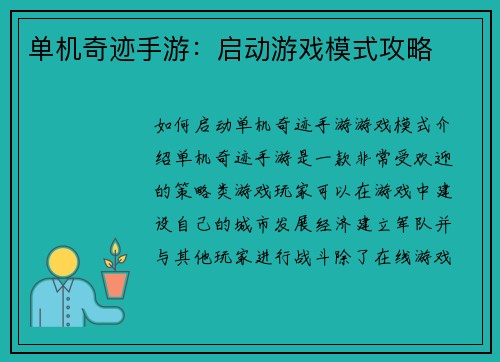 单机奇迹手游：启动游戏模式攻略

如何启动单机奇迹手游游戏模式介绍单机奇迹手游是一款非常受欢迎的策略类游戏玩家可以在游戏中建设自己的城市发展经济建立军队并与其他玩家进行战斗除了在线游戏